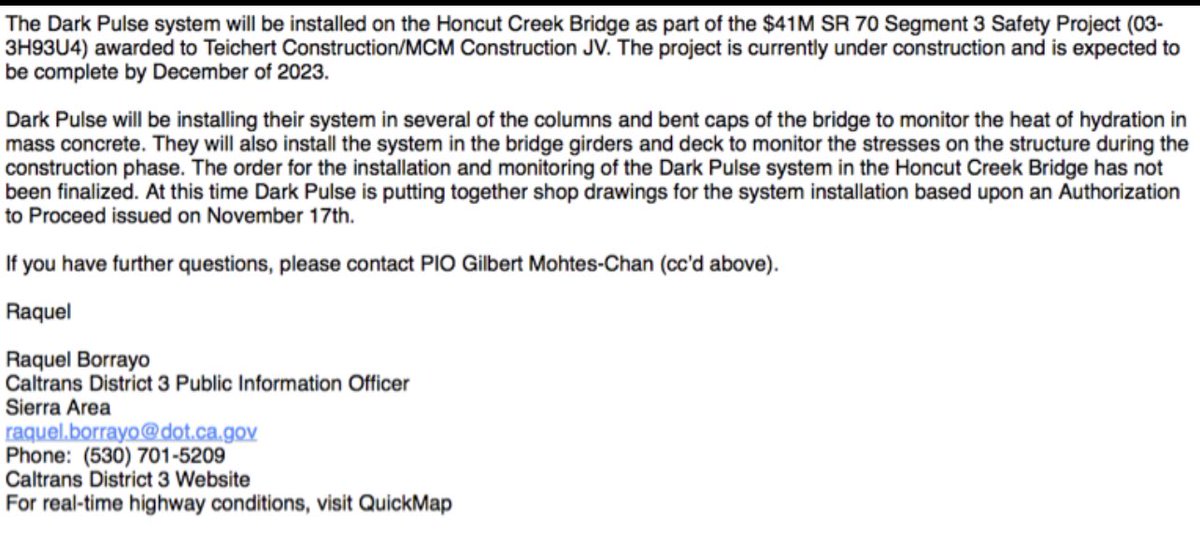 The Dark Pulse system will be installed on the Honcut Creek Bridge as part of the \$41M SR 70 Segment 3 Safety Project (03-3H93U4) awarded to Teichert Construction/MCM Construction JV. The project is currently under construction and is expected to be complete by December of 2023.

Dark Pulse will be installing their system in several of the columns and bent caps of the bridge to monitor the heat of hydration in mass concrete. They will also install the system in the bridge girders and deck to monitor the stresses on the structure during the construction phase. The order for the installation and monitoring of the Dark Pulse system in the Honcut Creek Bridge has not been finalized. At this time Dark Pulse is putting together shop drawings for the system installation based upon an Authorization to Proceed issued on November 17th.

If you have further questions, please contact PIO Gilbert Mohtes-Chan (cc'd above).

Raquel

Raquel Borrayo
Caltrans District 3 Public Information Officer
Sierra Area
raquel.borrayo@dot.ca.gov
Phone: (530) 701-5209
Caltrans District 3 Website
For real-time highway conditions, visit QuickMap